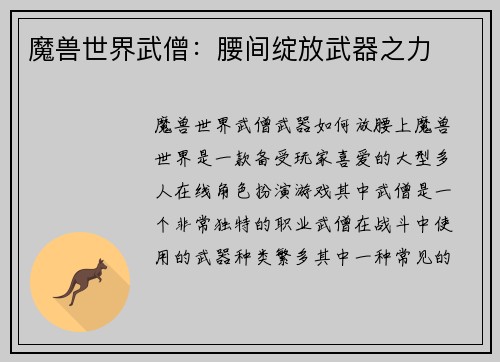 魔兽世界武僧：腰间绽放武器之力

魔兽世界武僧武器如何放腰上魔兽世界是一款备受玩家喜爱的大型多人在线角色扮演游戏其中武僧是一个非常独特的职业武僧在战斗中使用的武器种类繁多其中一种常见的